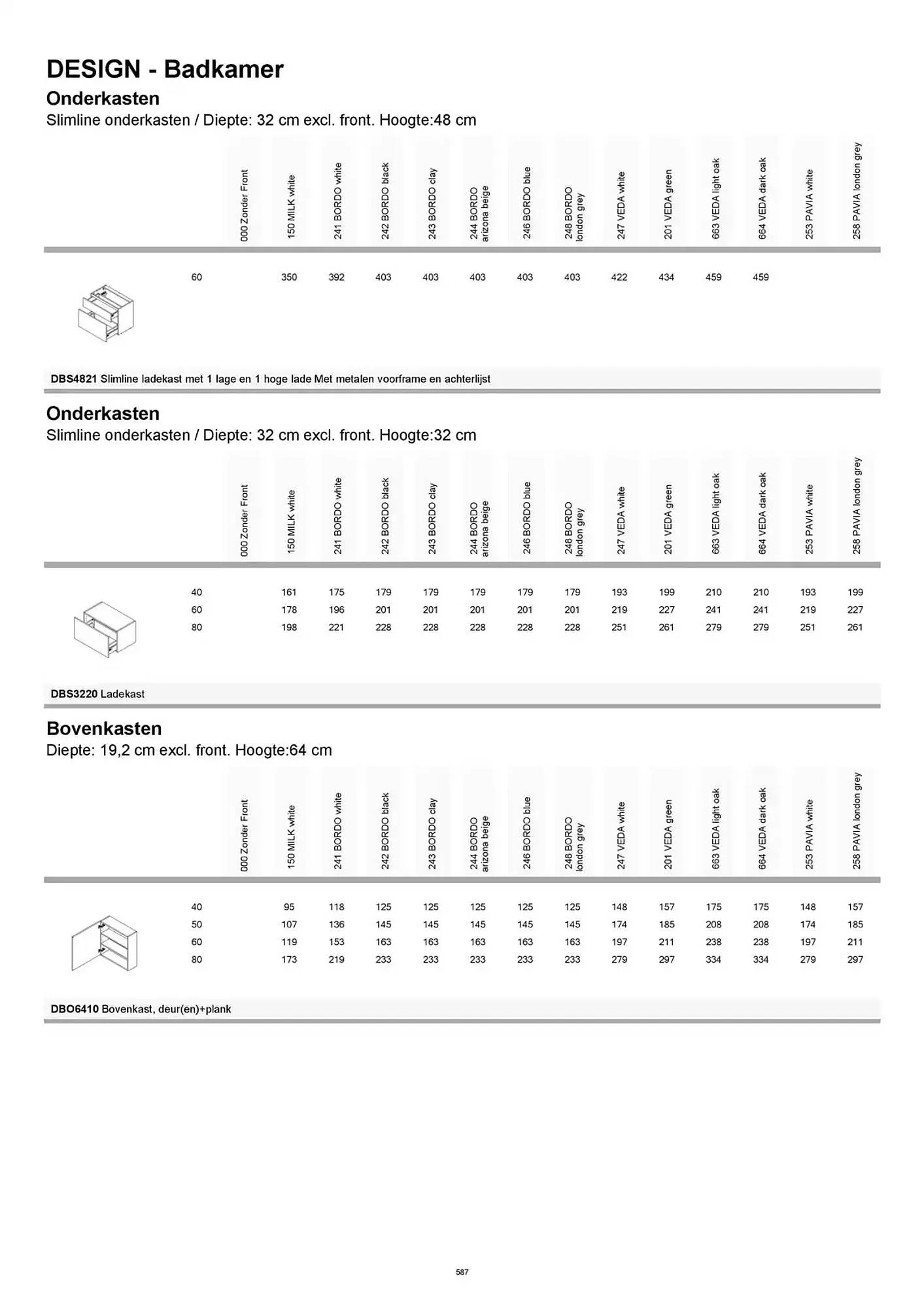 DESIGN - Badkamer

Onderkasten

Slimline onderkasten / Diepte: 32 cm excl. front. Hoogte:48 cm

| | 000 Zonder Front | 150 MILK white | 241 BORDO white | 242 BORDO black | 243 BORDO clay | 244 BORDO arizona beige | 246 BORDO blue | 248 BORDO london grey | 247 VEDA white | 201 VEDA green | 663 VEDA light oak | 664 VEDA dark oak | 253 PAVIA white | 258 PAVIA london grey |
|---|---|---|---|---|---|---|---|---|---|---|---|---|---|---|
| 60 | | 350 | 392 | 403 | 403 | 403 | 403 | 403 | 422 | 434 | 459 | 459 | | |

DBS4821 Slimline ladekast met 1 lage en 1 hoge lade Met metalen voorframe en achterlijst

Onderkasten

Slimline onderkasten / Diepte: 32 cm excl. front. Hoogte:32 cm

| | 000 Zonder Front | 150 MILK white | 241 BORDO white | 242 BORDO black | 243 BORDO clay | 244 BORDO arizona beige | 246 BORDO blue | 248 BORDO london grey | 247 VEDA white | 201 VEDA green | 663 VEDA light oak | 664 VEDA dark oak | 253 PAVIA white | 258 PAVIA london grey |
|---|---|---|---|---|---|---|---|---|---|---|---|---|---|---|
| 40 | | 161 | 175 | 179 | 179 | 179 | 179 | 179 | 193 | 199 | 210 | 210 | 193 | 199 |
| 60 | | 178 | 196 | 201 | 201 | 201 | 201 | 201 | 219 | 227 | 241 | 241 | 219 | 227 |
| 80 | | 198 | 221 | 228 | 228 | 228 | 228 | 228 | 251 | 261 | 279 | 279 | 251 | 261 |

DBS3220 Ladekast

Bovenkasten

Diepte: 19,2 cm excl. front. Hoogte:64 cm

| | 000 Zonder Front | 150 MILK white | 241 BORDO white | 242 BORDO black | 243 BORDO clay | 244 BORDO arizona beige | 246 BORDO blue | 248 BORDO london grey | 247 VEDA white | 201 VEDA green | 663 VEDA light oak | 664 VEDA dark oak | 253 PAVIA white | 258 PAVIA london grey |
|---|---|---|---|---|---|---|---|---|---|---|---|---|---|---|
| 40 | | 95 | 118 | 125 | 125 | 125 | 125 | 125 | 148 | 157 | 175 | 175 | 148 | 157 |
| 50 | | 107 | 136 | 145 | 145 | 145 | 145 | 145 | 174 | 185 | 208 | 208 | 174 | 185 |
| 60 | | 119 | 153 | 163 | 163 | 163 | 163 | 163 | 197 | 211 | 238 | 238 | 197 | 211 |
| 80 | | 173 | 219 | 233 | 233 | 233 | 233 | 233 | 279 | 297 | 334 | 334 | 279 | 297 |

DBO6410 Bovenkast, deur(en)+plank

587